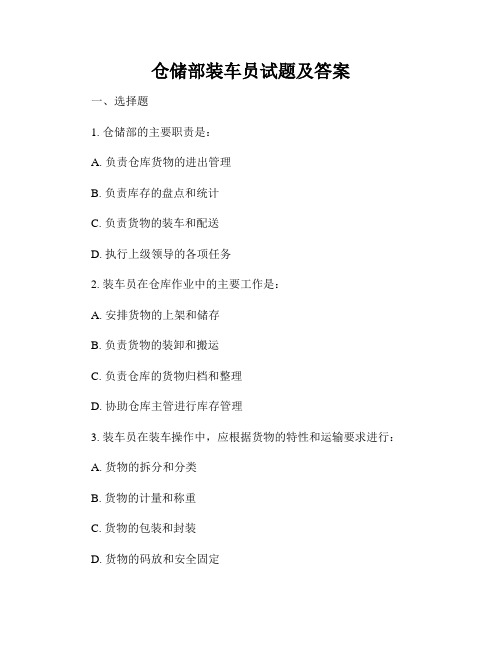 仓储部装车员试题及答案

一、选择题

1. 仓储部的主要职责是：

A. 负责仓库货物的进出管理

B. 负责库存的盘点和统计

C. 负责货物的装车和配送

D. 执行上级领导的各项任务

2. 装车员在仓库作业中的主要工作是：

A. 安排货物的上架和储存

B. 负责货物的装卸和搬运

C. 负责仓库的货物归档和整理

D. 协助仓库主管进行库存管理

3. 装车员在装车操作中，应根据货物的特性和运输要求进行：

A. 货物的拆分和分类

B. 货物的计量和称重

C. 货物的包装和封装

D. 货物的码放和安全固定